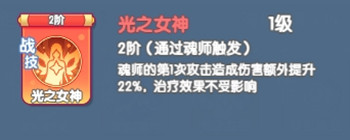 2阶
战技
光之女神

光之女神 1级
2阶（通过魂师触发）
魂师的第1次攻击造成伤害额外提升22%，治疗效果不受影响